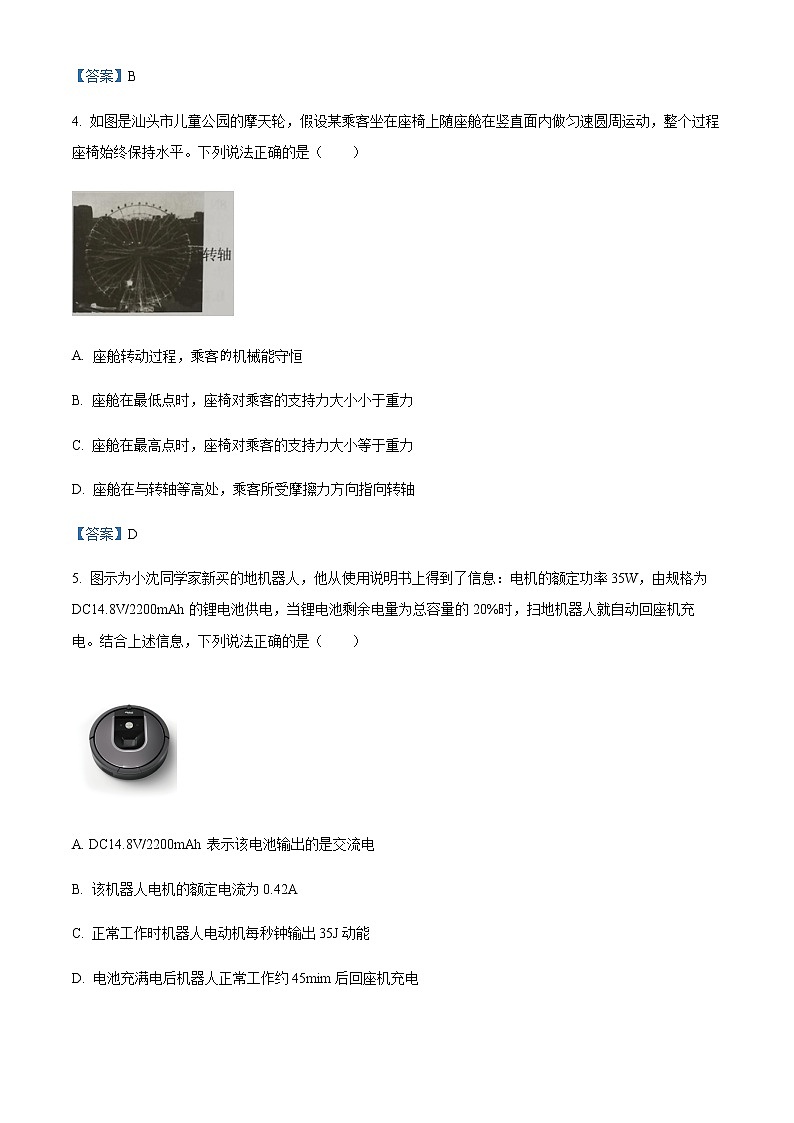 【答案】B

4. 如图是汕头市儿童公园的摩天轮，假设某乘客坐在座椅上随座舱在竖直面内做匀速圆周运动，整个过程座椅始终保持水平。下列说法正确的是（　　）

转轴

A. 座舱转动过程，乘客的机械能守恒

B. 座舱在最低点时，座椅对乘客的支持力大小小于重力

C. 座舱在最高点时，座椅对乘客的支持力大小等于重力

D. 座舱在与转轴等高处，乘客所受摩擦力方向指向转轴

【答案】D

5. 图示为小沈同学家新买的地机器人，他从使用说明书上得到了信息：电机的额定功率 35W，由规格为 DC14.8V/2200mAh 的锂电池供电，当锂电池剩余电量为总容量的 20%时，扫地机器人就自动回座机充电。结合上述信息，下列说法正确的是（　　）

A. DC14.8V/2200mAh 表示该电池输出的是交流电

B. 该机器人电机的额定电流为 0.42A

C. 正常工作时机器人电动机每秒钟输出 35J 动能

D. 电池充满电后机器人正常工作约 45mim 后回座机充电